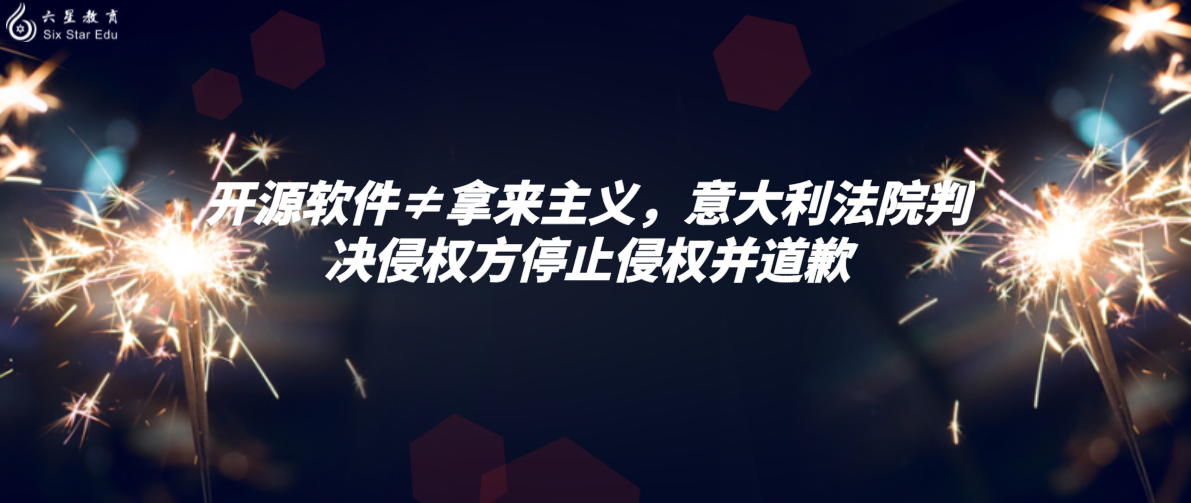 六星教育
Six Star Edu

开源软件≠拿来主义，意大利法院判决侵权方停止侵权并道歉